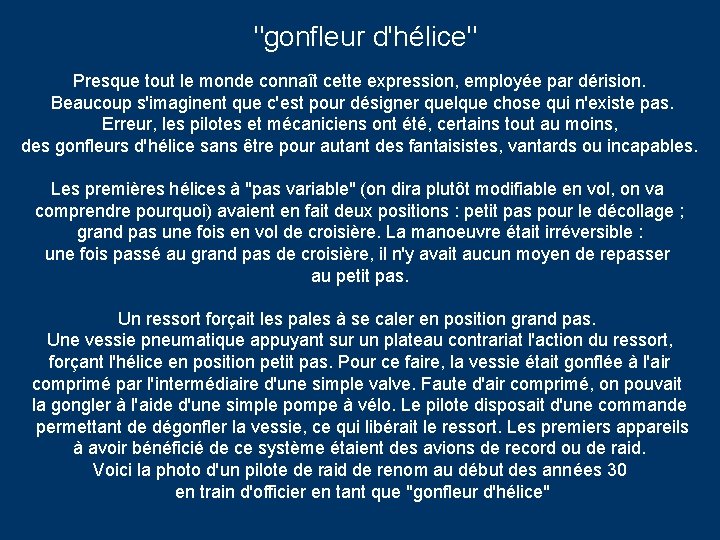 "gonfleur d'hélice"

Presque tout le monde connaît cette expression, employée par dérision. Beaucoup s'imaginent que c'est pour désigner quelque chose qui n'existe pas. Erreur, les pilotes et mécaniciens ont été, certains tout au moins, des gonfleurs d'hélice sans être pour autant des fantaisistes, vantards ou incapables.

Les premières hélices à "pas variable" (on dira plutôt modifiable en vol, on va comprendre pourquoi) avaient en fait deux positions : petit pas pour le décollage ; grand pas une fois en vol de croisière. La manoeuvre était irréversible : une fois passé au grand pas de croisière, il n'y avait aucun moyen de repasser au petit pas.

Un ressort forçait les pales à se caler en position grand pas. Une vessie pneumatique appuyant sur un plateau contrariat l'action du ressort, forçant l'hélice en position petit pas. Pour ce faire, la vessie était gonflée à l'air comprimé par l'intermédiaire d'une simple valve. Faute d'air comprimé, on pouvait la gongler à l'aide d'une simple pompe à vélo. Le pilote disposait d'une commande permettant de dégonfler la vessie, ce qui libérait le ressort. Les premiers appareils à avoir bénéficié de ce système étaient des avions de record ou de raid. Voici la photo d'un pilote de raid de renom au début des années 30 en train d'officier en tant que "gonfleur d'hélice"